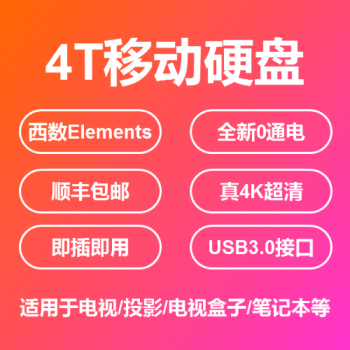 4T移动硬盘

西数Elements

全新0通电

顺丰包邮

真4K超清

即插即用

USB3.0接口

适用于电视/投影/电视盒子/笔记本等